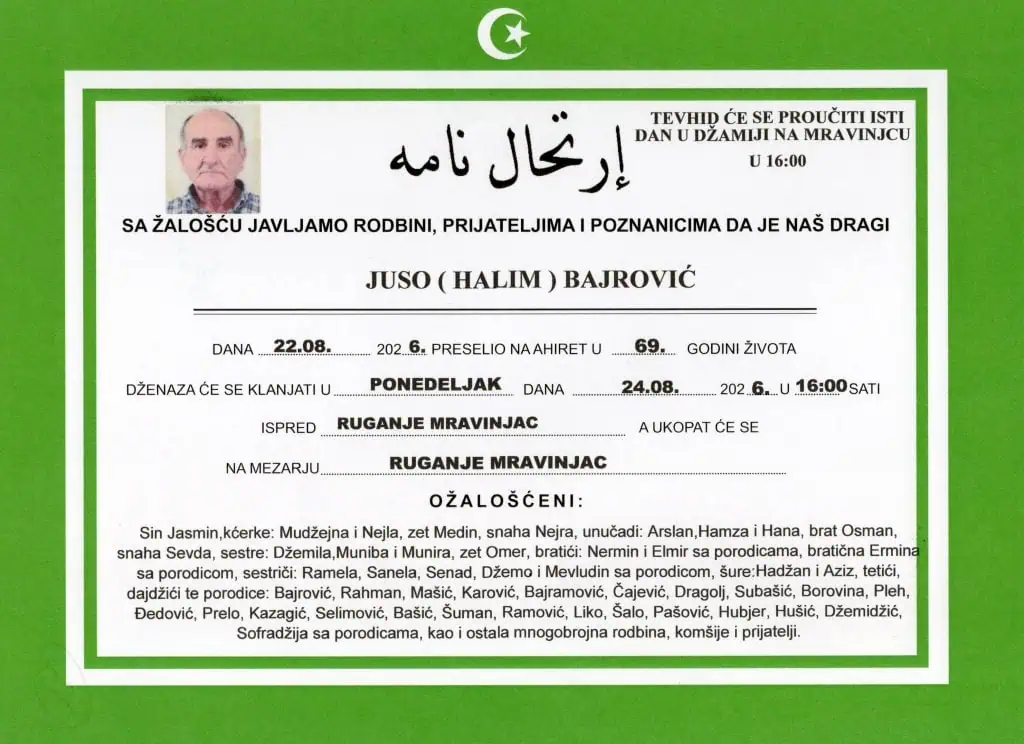 إرتحال نامه

TEVHID ĆE SE PROUČITI ISTI DAN U DŽAMIJI NA MRAVINJCU U 16:00

SA ŽALOŠĆU JAVLJAMO RODBINI, PRIJATELJIMA I POZNANICIMA DA JE NAŠ DRAGI

JUSO ( HALIM ) BAJROVIĆ

DANA 22.08. 202 6. PRESELIO NA AHIRET U 69. GODINI ŽIVOTA

DŽENAZA ĆE SE KLANJATI U PONEDELJAK DANA 24.08. 202 6. U 16:00 SATI

ISPRED RUGANJE MRAVINJAC A UKOPAT ĆE SE

NA MEZARJU RUGANJE MRAVINJAC

OŽALOŠĆENI:

Sin Jasmin,kćerke: Mudžejna i Nejla, zet Medin, snaha Nejra, unučadi: Arslan,Hamza i Hana, brat Osman, snaha Sevda, sestre: Džemila,Muniba i Munira, zet Omer, bratići: Nermin i Elmir sa porodicama, bratična Ermina sa porodicom, sestrići: Ramela, Sanela, Senad, Džemo i Mevludin sa porodicom, šure:Hadžan i Aziz, tetići, dajdžići te porodice: Bajrović, Rahman, Mašić, Karović, Bajramović, Čajević, Dragolj, Subašić, Borovina, Pleh, Đedović, Prelo, Kazagić, Selimović, Bašić, Šuman, Ramović, Liko, Šalo, Pašović, Hubjer, Hušić, Džemidžić, Sofradžija sa porodicama, kao i ostala mnogobrojna rodbina, komšije i prijatelji.